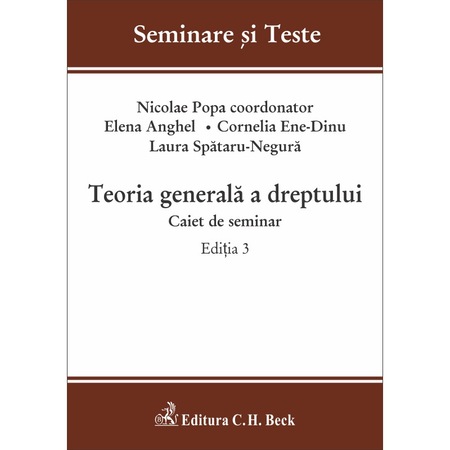 Seminare și Teste

Nicolae Popa coordonator
Elena Anghel • Cornelia Ene-Dinu
Laura Spătaru-Negură

Teoria generală a dreptului
Caiet de seminar
Ediția 3

Editura C.H. Beck